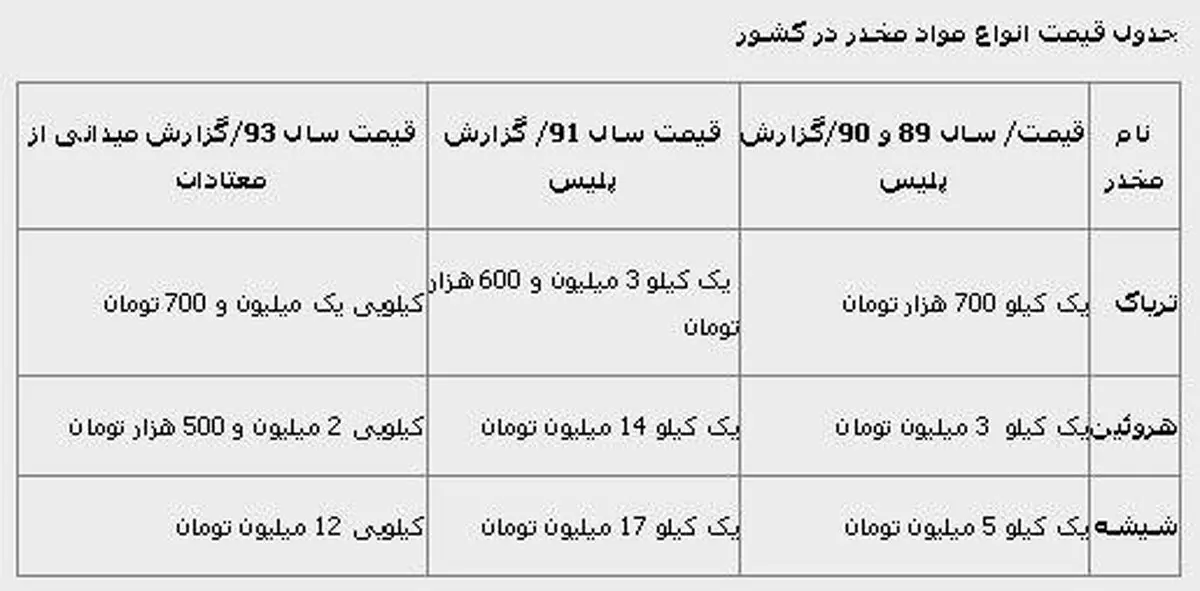 جدول قیمت انواع مواد مخدر در کشور

| نام مخدر | قیمت/ سال 89 و 90/گزارش پلیس | قیمت سال 91/ گزارش پلیس | قیمت سال 93/گزارش میدانی از معتادان |
|---|---|---|---|
| تریاک | یک کیلو 700 هزار تومان | یک کیلو 3 میلیون و 600 هزار تومان | کیلویی یک میلیون و 700 تومان |
| هروئین | یک کیلو 3 میلیون تومان | یک کیلو 14 میلیون تومان | کیلویی 2 میلیون و 500 هزار تومان |
| شیشه | یک کیلو 5 میلیون تومان | یک کیلو 17 میلیون تومان | کیلویی 12 میلیون تومان |